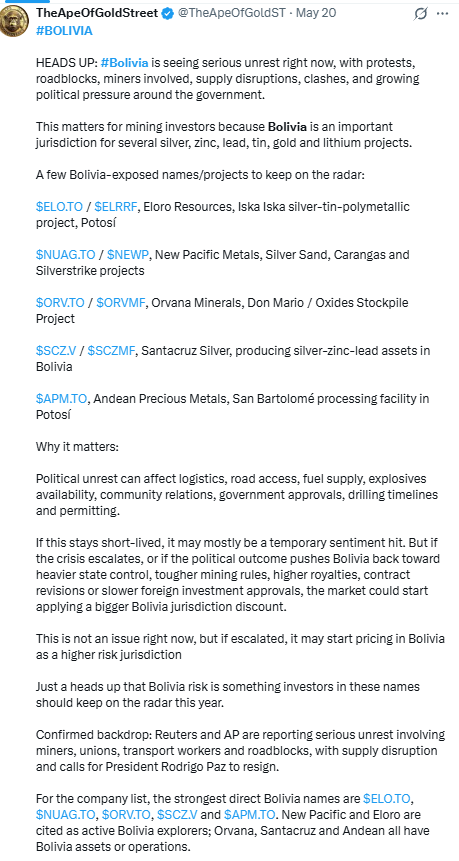 TheApeOfGoldStreet @TheApeOfGoldST · May 20
#BOLIVIA

HEADS UP: #Bolivia is seeing serious unrest right now, with protests, roadblocks, miners involved, supply disruptions, clashes, and growing political pressure around the government.

This matters for mining investors because Bolivia is an important jurisdiction for several silver, zinc, lead, tin, gold and lithium projects.

A few Bolivia-exposed names/projects to keep on the radar:

$ELO.TO / $ELRRF, Eloro Resources, Iska Iska silver-tin-polymetallic project, Potosí

$NUAG.TO / $NEWP, New Pacific Metals, Silver Sand, Carangas and Silverstrike projects

$ORV.TO / $ORVMF, Orvana Minerals, Don Mario / Oxides Stockpile Project

$SCZ.V / $SCZMF, Santacruz Silver, producing silver-zinc-lead assets in Bolivia

$APM.TO, Andean Precious Metals, San Bartolomé processing facility in Potosí

Why it matters:

Political unrest can affect logistics, road access, fuel supply, explosives availability, community relations, government approvals, drilling timelines and permitting.

If this stays short-lived, it may mostly be a temporary sentiment hit. But if the crisis escalates, or if the political outcome pushes Bolivia back toward heavier state control, tougher mining rules, higher royalties, contract revisions or slower foreign investment approvals, the market could start applying a bigger Bolivia jurisdiction discount.

This is not an issue right now, but if escalated, it may start pricing in Bolivia as a higher risk jurisdiction

Just a heads up that Bolivia risk is something investors in these names should keep on the radar this year.

Confirmed backdrop: Reuters and AP are reporting serious unrest involving miners, unions, transport workers and roadblocks, with supply disruption and calls for President Rodrigo Paz to resign.

For the company list, the strongest direct Bolivia names are $ELO.TO, $NUAG.TO, $ORV.TO, $SCZ.V and $APM.TO. New Pacific and Eloro are cited as active Bolivia explorers; Orvana, Santacruz and Andean all have Bolivia assets or operations.